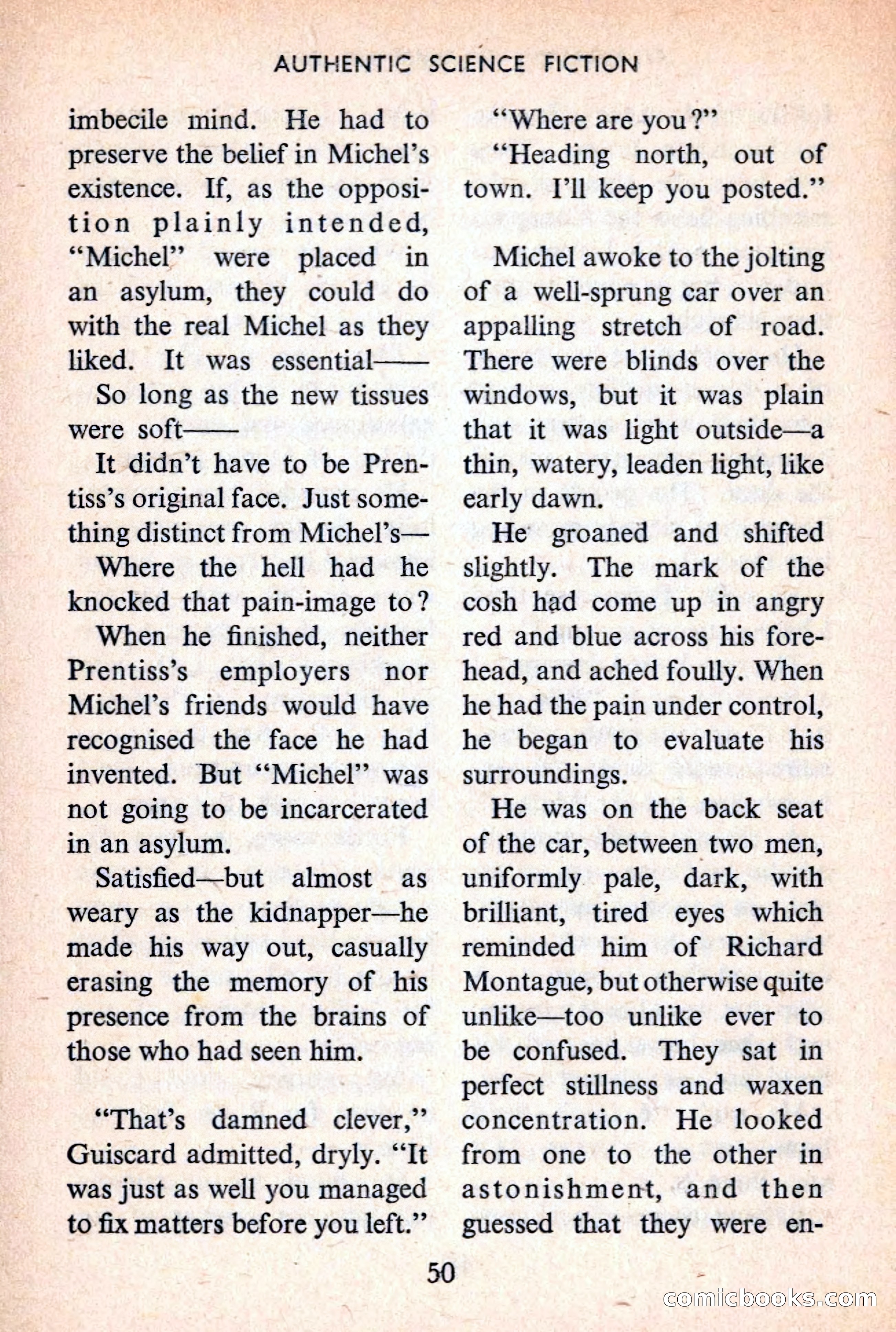 AUTHENTIC SCIENCE FICTION

imbecile mind. He had to preserve the belief in Michel's existence. If, as the opposition plainly intended, "Michel" were placed in an asylum, they could do with the real Michel as they liked. It was essential——

So long as the new tissues were soft——

It didn't have to be Prentiss's original face. Just something distinct from Michel's—

Where the hell had he knocked that pain-image to?

When he finished, neither Prentiss's employers nor Michel's friends would have recognised the face he had invented. But "Michel" was not going to be incarcerated in an asylum.

Satisfied—but almost as weary as the kidnapper—he made his way out, casually erasing the memory of his presence from the brains of those who had seen him.

"That's damned clever," Guiscard admitted, dryly. "It was just as well you managed to fix matters before you left."

"Where are you?"

"Heading north, out of town. I'll keep you posted."

Michel awoke to the jolting of a well-sprung car over an appalling stretch of road. There were blinds over the windows, but it was plain that it was light outside—a thin, watery, leaden light, like early dawn.

He groaned and shifted slightly. The mark of the cosh had come up in angry red and blue across his forehead, and ached foully. When he had the pain under control, he began to evaluate his surroundings.

He was on the back seat of the car, between two men, uniformly pale, dark, with brilliant, tired eyes which reminded him of Richard Montague, but otherwise quite unlike—too unlike ever to be confused. They sat in perfect stillness and waxen concentration. He looked from one to the other in astonishment, and then guessed that they were en-

50

comicbooks.com